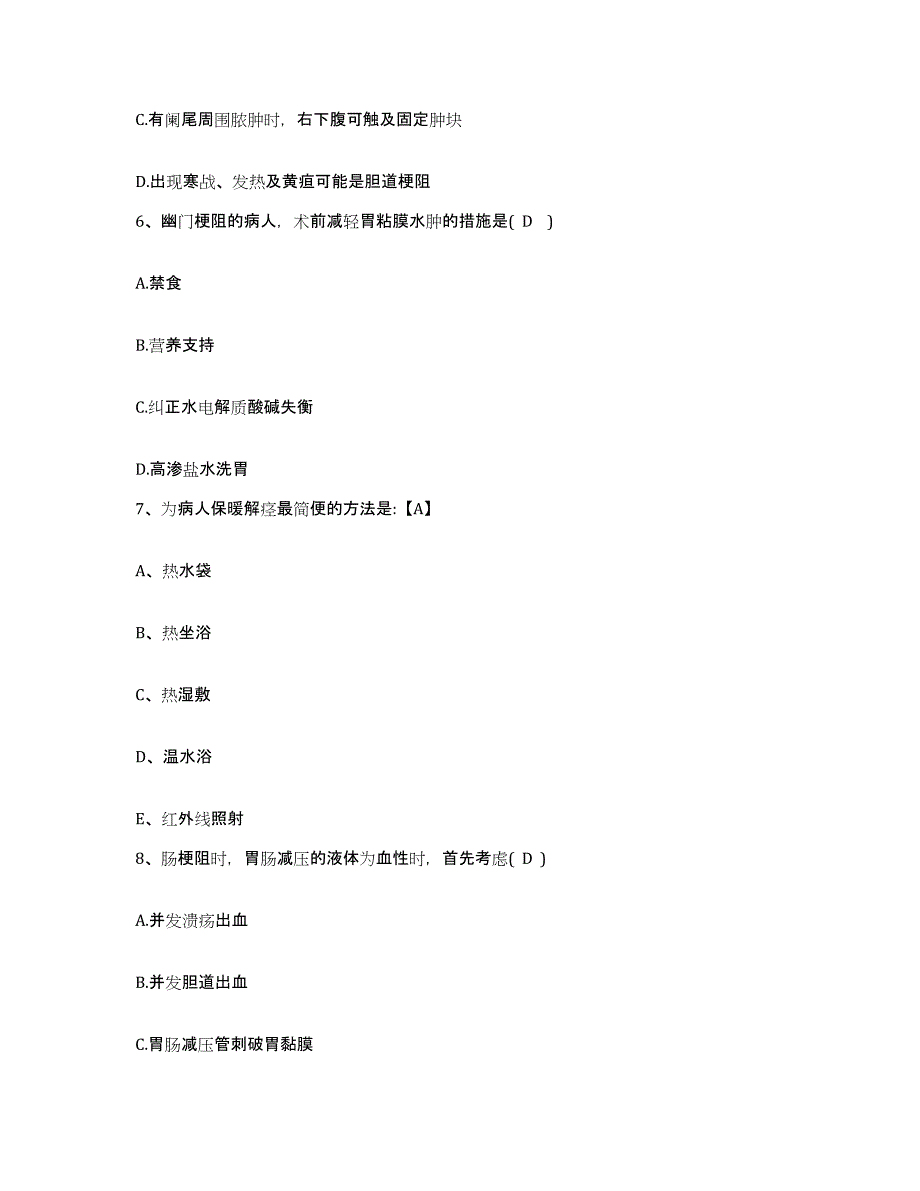 C.有阑尾周围脓肿时，右下腹可触及固定肿块

D.出现寒战、发热及黄疸可能是胆道梗阻

6、幽门梗阻的病人，术前减轻胃粘膜水肿的措施是( D )

A.禁食

B.营养支持

C.纠正水电解质酸碱失衡

D.高渗盐水洗胃

7、为病人保暖解痉最简便的方法是:【A】

A、热水袋

B、热坐浴

C、热湿敷

D、温水浴

E、红外线照射

8、肠梗阻时，胃肠减压的液体为血性时，首先考虑( D )

A.并发溃疡出血

B.并发胆道出血

C.胃肠减压管刺破胃黏膜